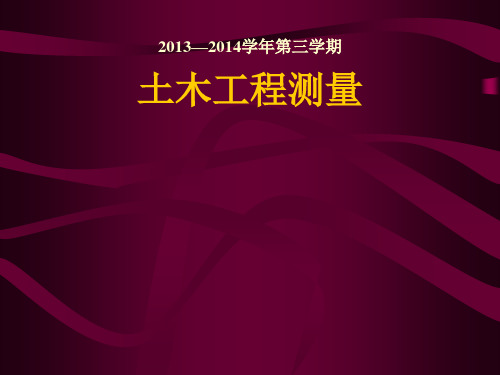 2013—2014学年第三学期

土木工程测量